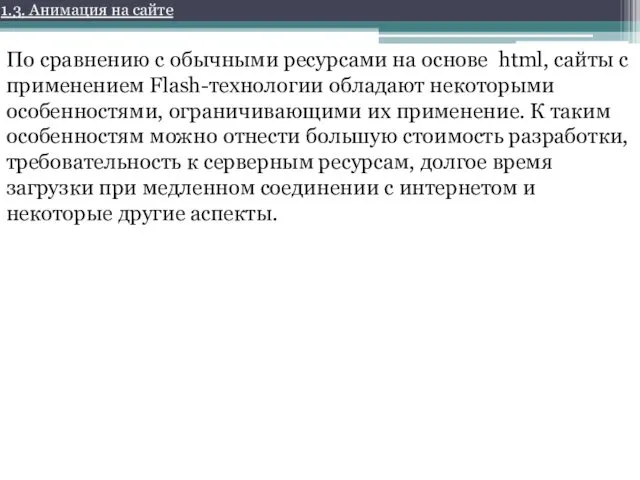 1.3. Анимация на сайте

По сравнению с обычными ресурсами на основе html, сайты с применением Flash-технологии обладают некоторыми особенностями, ограничивающими их применение. К таким особенностям можно отнести большую стоимость разработки, требовательность к серверным ресурсам, долгое время загрузки при медленном соединении с интернетом и некоторые другие аспекты.